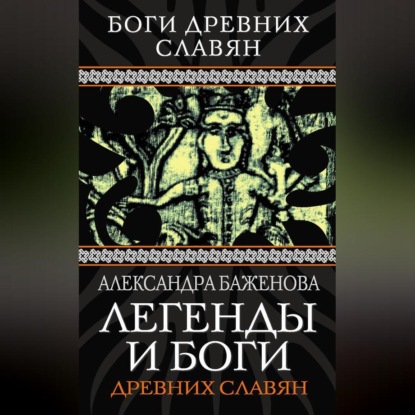 БОГИ ДРЕВНИХ СЛАВЯН

АЛЕКСАНДРА БАЖЕНОВА

ЛЕГЕНДЫ И БОГИ

ДРЕВНИХ СЛАВЯН